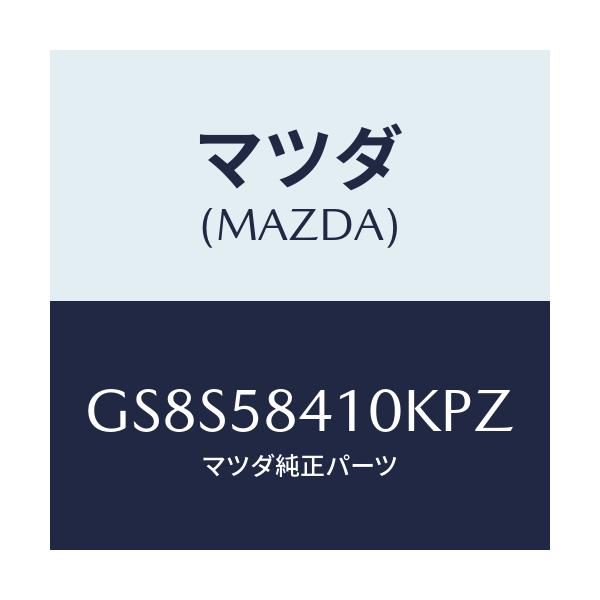 マツダ
(MAZDA)

GS8S58410KPZ
マツダ純正パーツ